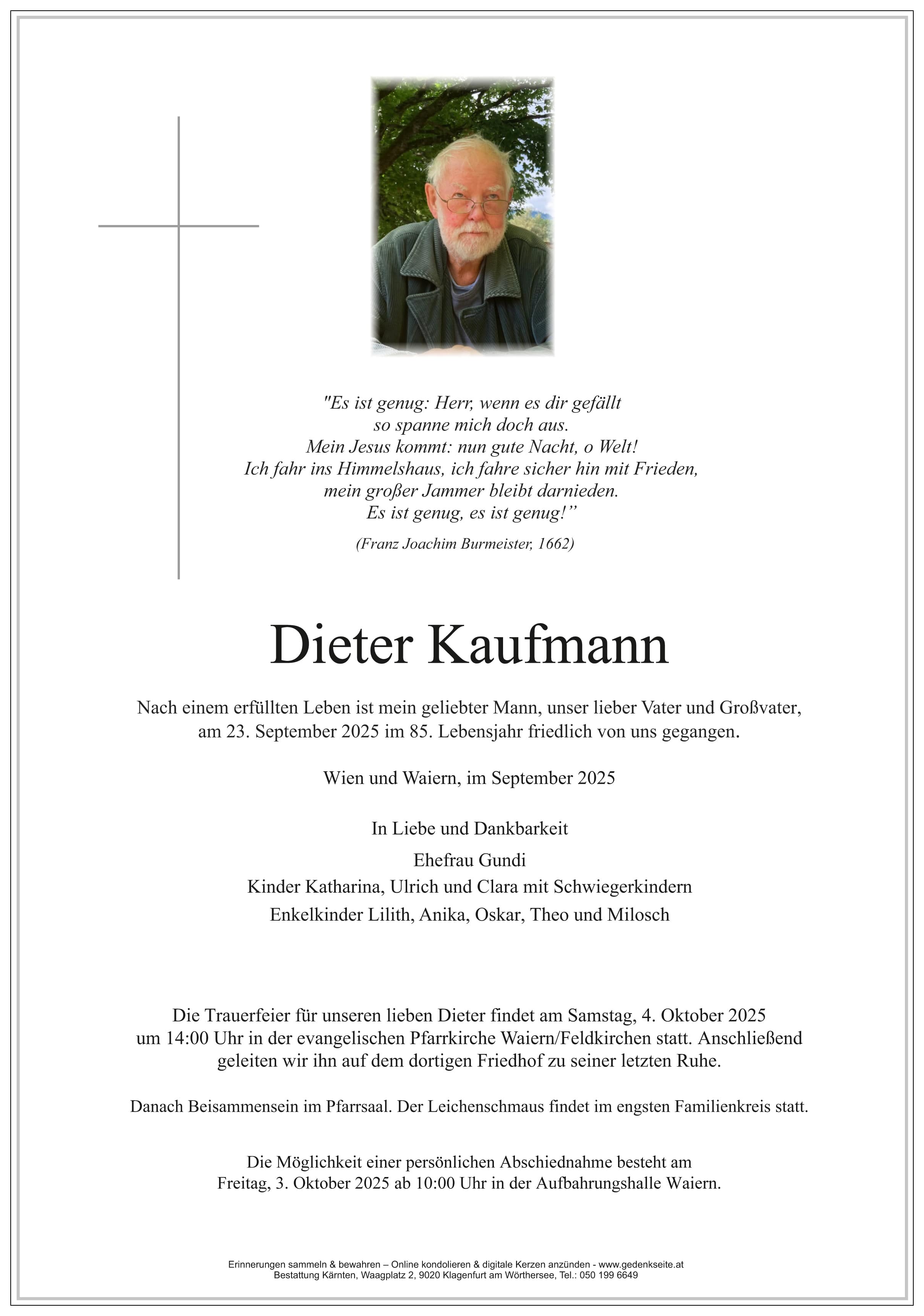 "Es ist genug: Herr, wenn es dir gefällt
so spanne mich doch aus.
Mein Jesus kommt: nun gute Nacht, o Welt!
Ich fahr ins Himmelshaus, ich fahre sicher hin mit Frieden,
mein großer Jammer bleibt darnieden.
Es ist genug, es ist genug!”

(Franz Joachim Burmeister, 1662)

Dieter Kaufmann

Nach einem erfüllten Leben ist mein geliebter Mann, unser lieber Vater und Großvater, am 23. September 2025 im 85. Lebensjahr friedlich von uns gegangen.

Wien und Waiern, im September 2025

In Liebe und Dankbarkeit

Ehefrau Gundi
Kinder Katharina, Ulrich und Clara mit Schwiegerkindern
Enkelkinder Lilith, Anika, Oskar, Theo und Milosch

Die Trauerfeier für unseren lieben Dieter findet am Samstag, 4. Oktober 2025 um 14:00 Uhr in der evangelischen Pfarrkirche Waiern/Feldkirchen statt. Anschließend geleiten wir ihn auf dem dortigen Friedhof zu seiner letzten Ruhe.

Danach Beisammensein im Pfarrsaal. Der Leichenschmaus findet im engsten Familienkreis statt.

Die Möglichkeit einer persönlichen Abschiednahme besteht am Freitag, 3. Oktober 2025 ab 10:00 Uhr in der Aufbahrungshalle Waiern.

Erinnerungen sammeln & bewahren – Online kondolieren & digitale Kerzen anzünden - www.gedenkseite.at
Bestattung Kärnten, Waagplatz 2, 9020 Klagenfurt am Wörthersee, Tel.: 050 199 6649